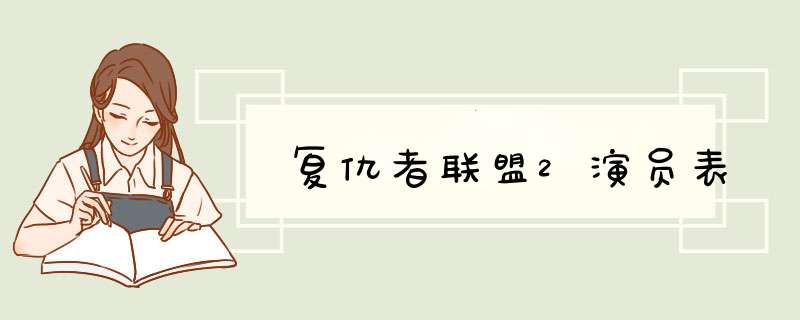 复仇者联盟2 演员表